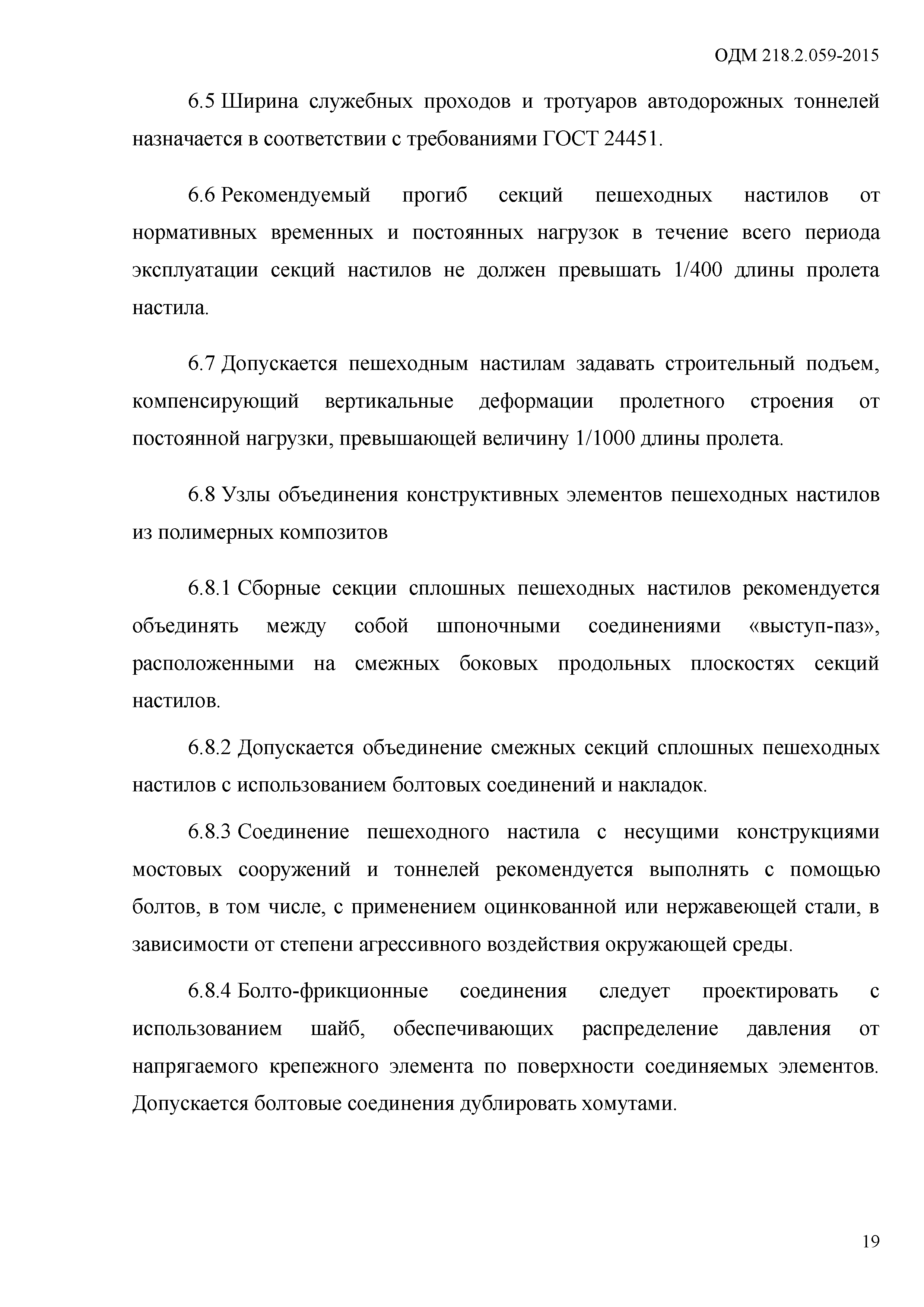 ОДМ 218.2.059-2015

6.5 Ширина служебных проходов и тротуаров автодорожных тоннелей назначается в соответствии с требованиями ГОСТ 24451.

6.6 Рекомендуемый прогиб секций пешеходных настилов от нормативных временных и постоянных нагрузок в течение всего периода эксплуатации секций настилов не должен превышать 1/400 длины пролета настила.

6.7 Допускается пешеходным настилам задавать строительный подъем, компенсирующий вертикальные деформации пролетного строения от постоянной нагрузки, превышающей величину 1/1000 длины пролета.

6.8 Узлы объединения конструктивных элементов пешеходных настилов из полимерных композитов

6.8.1 Сборные секции сплошных пешеходных настилов рекомендуется объединять между собой шпоночными соединениями «выступ-паз», расположенными на смежных боковых продольных плоскостях секций настилов.

6.8.2 Допускается объединение смежных секций сплошных пешеходных настилов с использованием болтовых соединений и накладок.

6.8.3 Соединение пешеходного настила с несущими конструкциями мостовых сооружений и тоннелей рекомендуется выполнять с помощью болтов, в том числе, с применением оцинкованной или нержавеющей стали, в зависимости от степени агрессивного воздействия окружающей среды.

6.8.4 Болто-фрикционные соединения следует проектировать с использованием шайб, обеспечивающих распределение давления от напрягаемого крепежного элемента по поверхности соединяемых элементов. Допускается болтовые соединения дублировать хомутами.

19